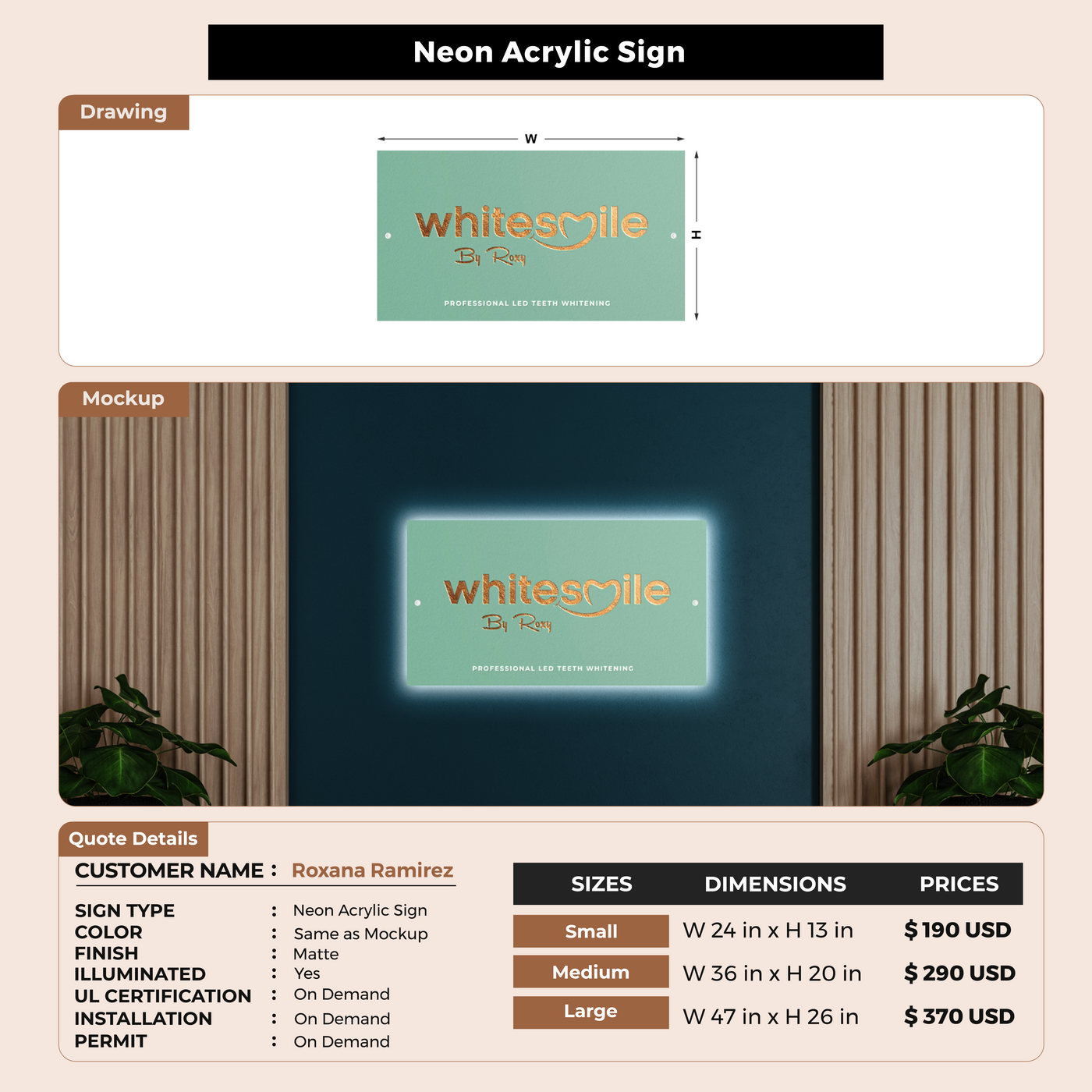 Neon Acrylic Sign

Drawing

W

H

whitesmile
By Roxy

PROFESSIONAL LED TEETH WHITENING

Mockup

whitesmile
By Roxy

PROFESSIONAL LED TEETH WHITENING

Quote Details

CUSTOMER NAME : Roxana Ramirez

SIGN TYPE : Neon Acrylic Sign
COLOR : Same as Mockup
FINISH : Matte
ILLUMINATED : Yes
UL CERTIFICATION : On Demand
INSTALLATION : On Demand
PERMIT : On Demand

| SIZES | DIMENSIONS | PRICES |
|---|---|---|
| Small | W 24 in x H 13 in | $190 USD |
| Medium | W 36 in x H 20 in | $290 USD |
| Large | W 47 in x H 26 in | $370 USD |